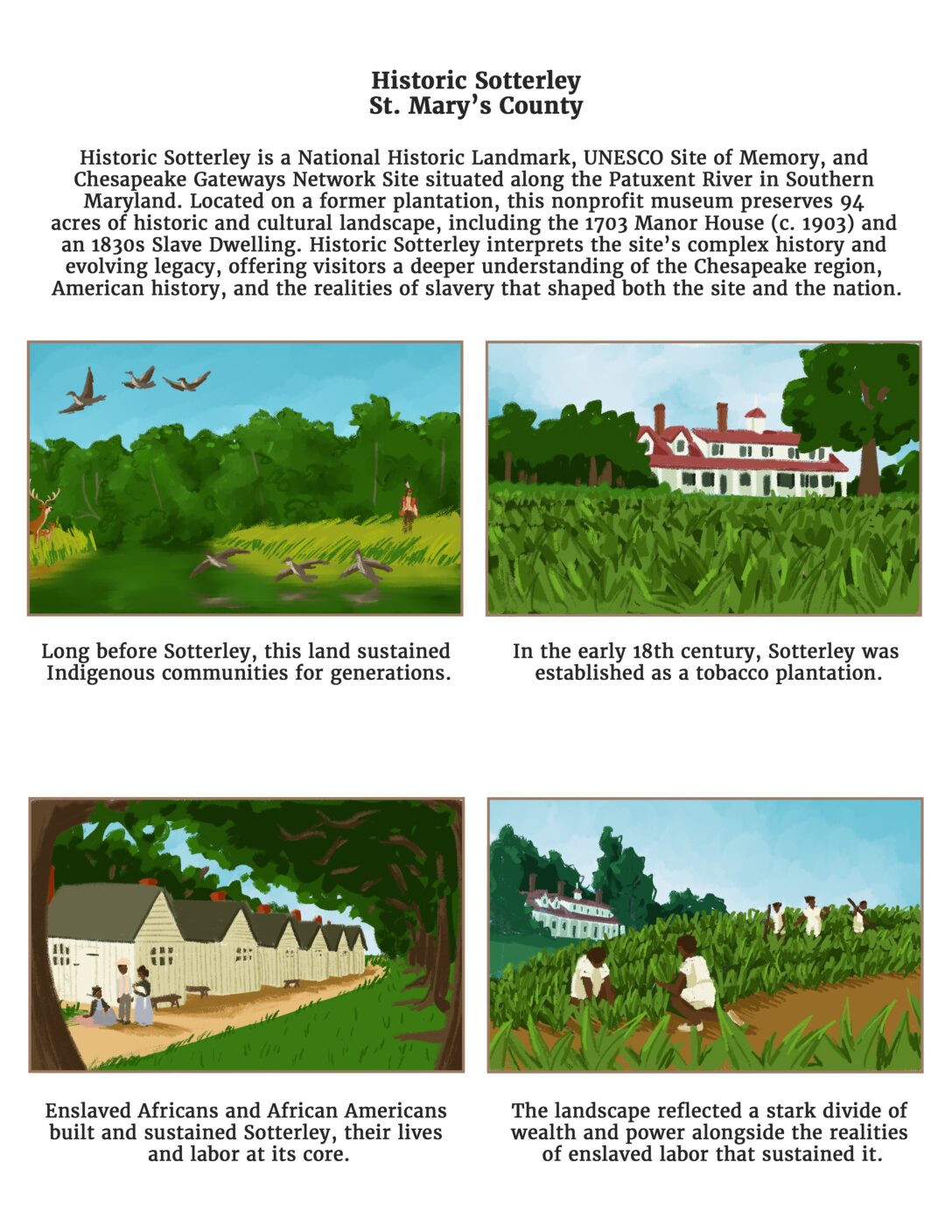 Historic Sotterley
St. Mary's County

Historic Sotterley is a National Historic Landmark, UNESCO Site of Memory, and Chesapeake Gateways Network Site situated along the Patuxent River in Southern Maryland. Located on a former plantation, this nonprofit museum preserves 94 acres of historic and cultural landscape, including the 1703 Manor House (c. 1903) and an 1830s Slave Dwelling. Historic Sotterley interprets the site's complex history and evolving legacy, offering visitors a deeper understanding of the Chesapeake region, American history, and the realities of slavery that shaped both the site and the nation.

Long before Sotterley, this land sustained Indigenous communities for generations.

In the early 18th century, Sotterley was established as a tobacco plantation.

Enslaved Africans and African Americans built and sustained Sotterley, their lives and labor at its core.

The landscape reflected a stark divide of wealth and power alongside the realities of enslaved labor that sustained it.